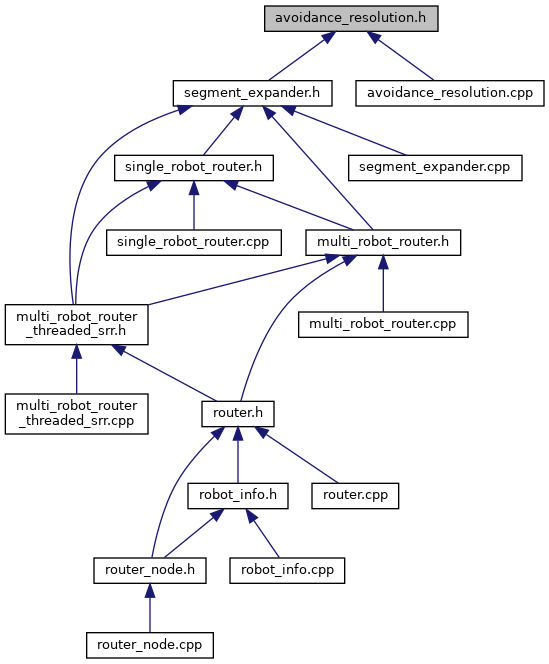 avoidance_resolution.h

segment_expander.h

avoidance_resolution.cpp

single_robot_router.h

segment_expander.cpp

single_robot_router.cpp

multi_robot_router.h

multi_robot_router _threaded_srr.h

multi_robot_router.cpp

multi_robot_router _threaded_srr.cpp

router.h

robot_info.h

router.cpp

router_node.h

robot_info.cpp

router_node.cpp